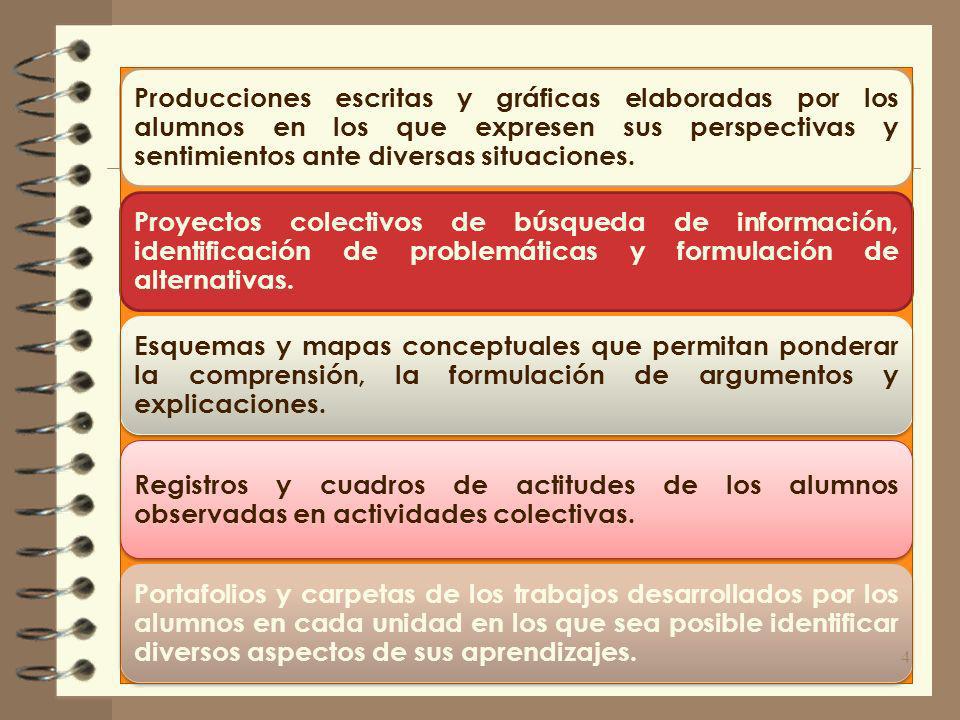 Producciones escritas y gráficas elaboradas por los alumnos en los que expresen sus perspectivas y sentimientos ante diversas situaciones.

Proyectos colectivos de búsqueda de información, identificación de problemáticas y formulación de alternativas.

Esquemas y mapas conceptuales que permitan ponderar la comprensión, la formulación de argumentos y explicaciones.

Registros y cuadros de actitudes de los alumnos observadas en actividades colectivas.

Portafolios y carpetas de los trabajos desarrollados por los alumnos en cada unidad en los que sea posible identificar diversos aspectos de sus aprendizajes.

4